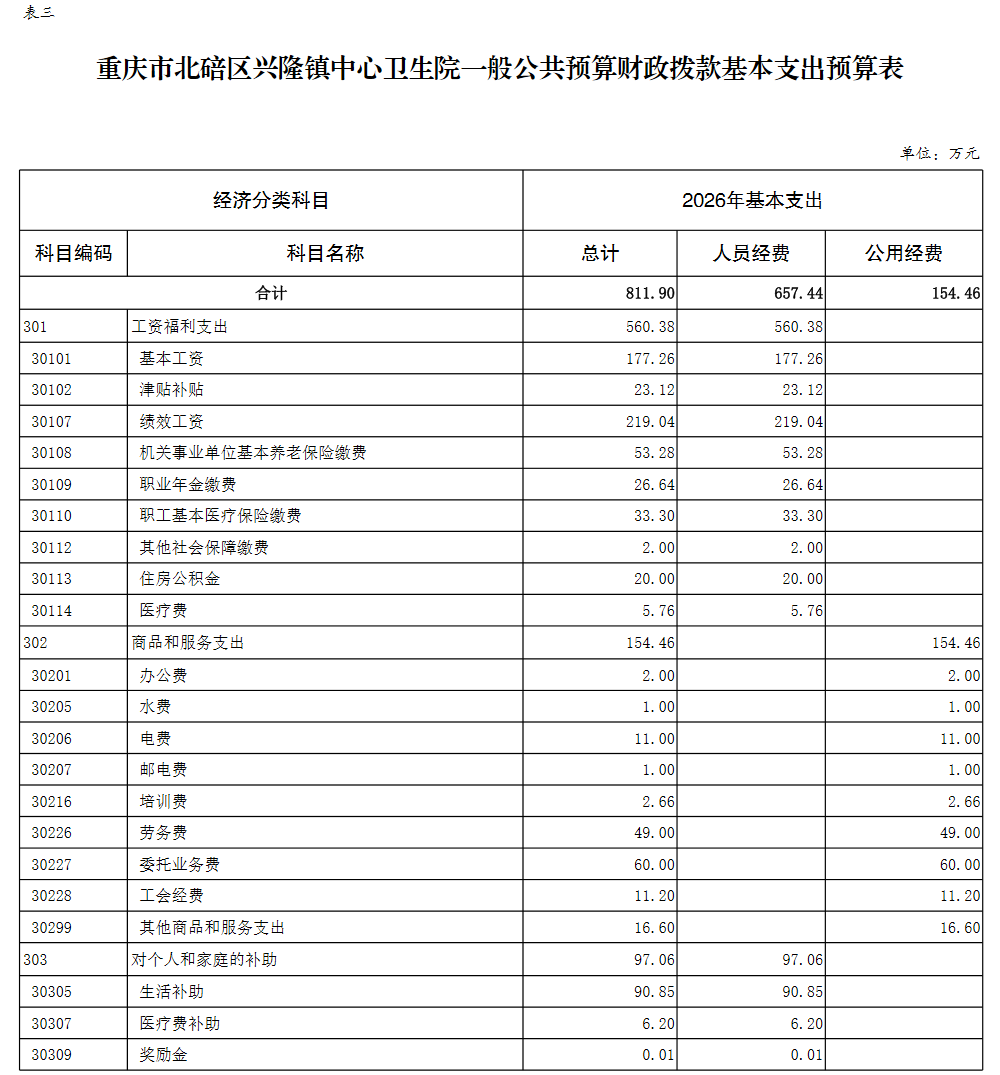 表三

重庆市北碚区兴隆镇中心卫生院一般公共预算财政拨款基本支出预算表

单位：万元

| 经济分类科目 | | 2026年基本支出 | | |
|---|---|---|---|---|
| 科目编码 | 科目名称 | 总计 | 人员经费 | 公用经费 |
| 合计 | | 811.90 | 657.44 | 154.46 |
| 301 | 工资福利支出 | 560.38 | 560.38 | |
| 30101 | 基本工资 | 177.26 | 177.26 | |
| 30102 | 津贴补贴 | 23.12 | 23.12 | |
| 30107 | 绩效工资 | 219.04 | 219.04 | |
| 30108 | 机关事业单位基本养老保险缴费 | 53.28 | 53.28 | |
| 30109 | 职业年金缴费 | 26.64 | 26.64 | |
| 30110 | 职工基本医疗保险缴费 | 33.30 | 33.30 | |
| 30112 | 其他社会保障缴费 | 2.00 | 2.00 | |
| 30113 | 住房公积金 | 20.00 | 20.00 | |
| 30114 | 医疗费 | 5.76 | 5.76 | |
| 302 | 商品和服务支出 | 154.46 | | 154.46 |
| 30201 | 办公费 | 2.00 | | 2.00 |
| 30205 | 水费 | 1.00 | | 1.00 |
| 30206 | 电费 | 11.00 | | 11.00 |
| 30207 | 邮电费 | 1.00 | | 1.00 |
| 30216 | 培训费 | 2.66 | | 2.66 |
| 30226 | 劳务费 | 49.00 | | 49.00 |
| 30227 | 委托业务费 | 60.00 | | 60.00 |
| 30228 | 工会经费 | 11.20 | | 11.20 |
| 30299 | 其他商品和服务支出 | 16.60 | | 16.60 |
| 303 | 对个人和家庭的补助 | 97.06 | 97.06 | |
| 30305 | 生活补助 | 90.85 | 90.85 | |
| 30307 | 医疗费补助 | 6.20 | 6.20 | |
| 30309 | 奖励金 | 0.01 | 0.01 | |